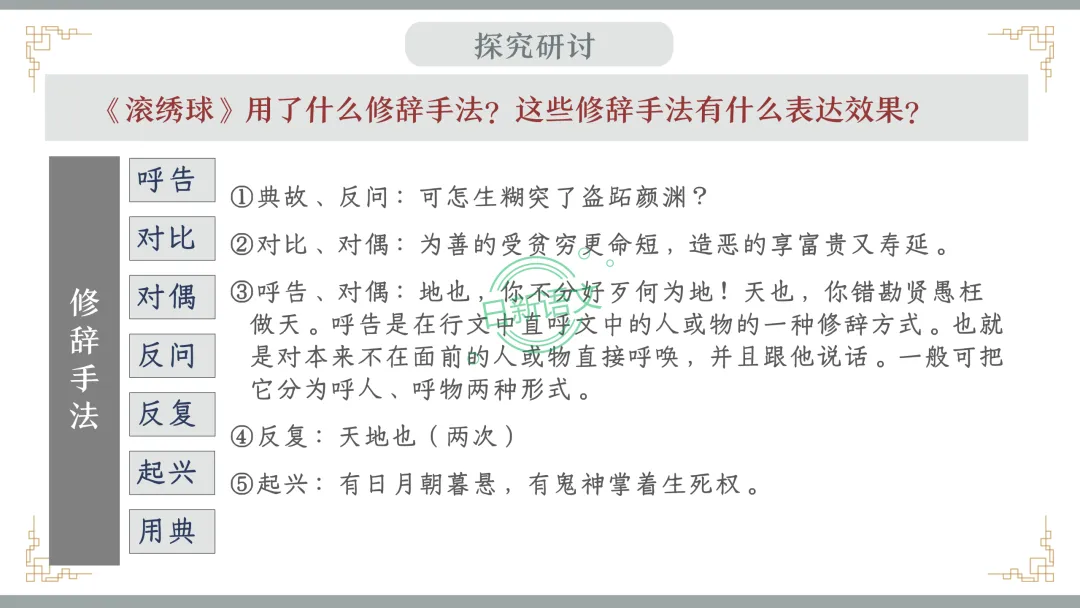 探究研讨

《滚绣球》用了什么修辞手法？这些修辞手法有什么表达效果？

修辞手法

呼告

对比

对偶

反问

反复

起兴

用典

①典故、反问：可怎生糊突了盗跖颜渊？

②对比、对偶：为善的受贫穷更命短，造恶的享富贵又寿延。

③呼告、对偶：地也，你不分好歹何为地！天也，你错勘贤愚枉做天。呼告是在行文中直呼文中的人或物的一种修辞方式。也就是对本来不在面前的人或物直接呼唤，并且跟他说话。一般可把它分为呼人、呼物两种形式。

④反复：天地也（两次）

⑤起兴：有日月朝暮悬，有鬼神掌着生死权。

日新语文